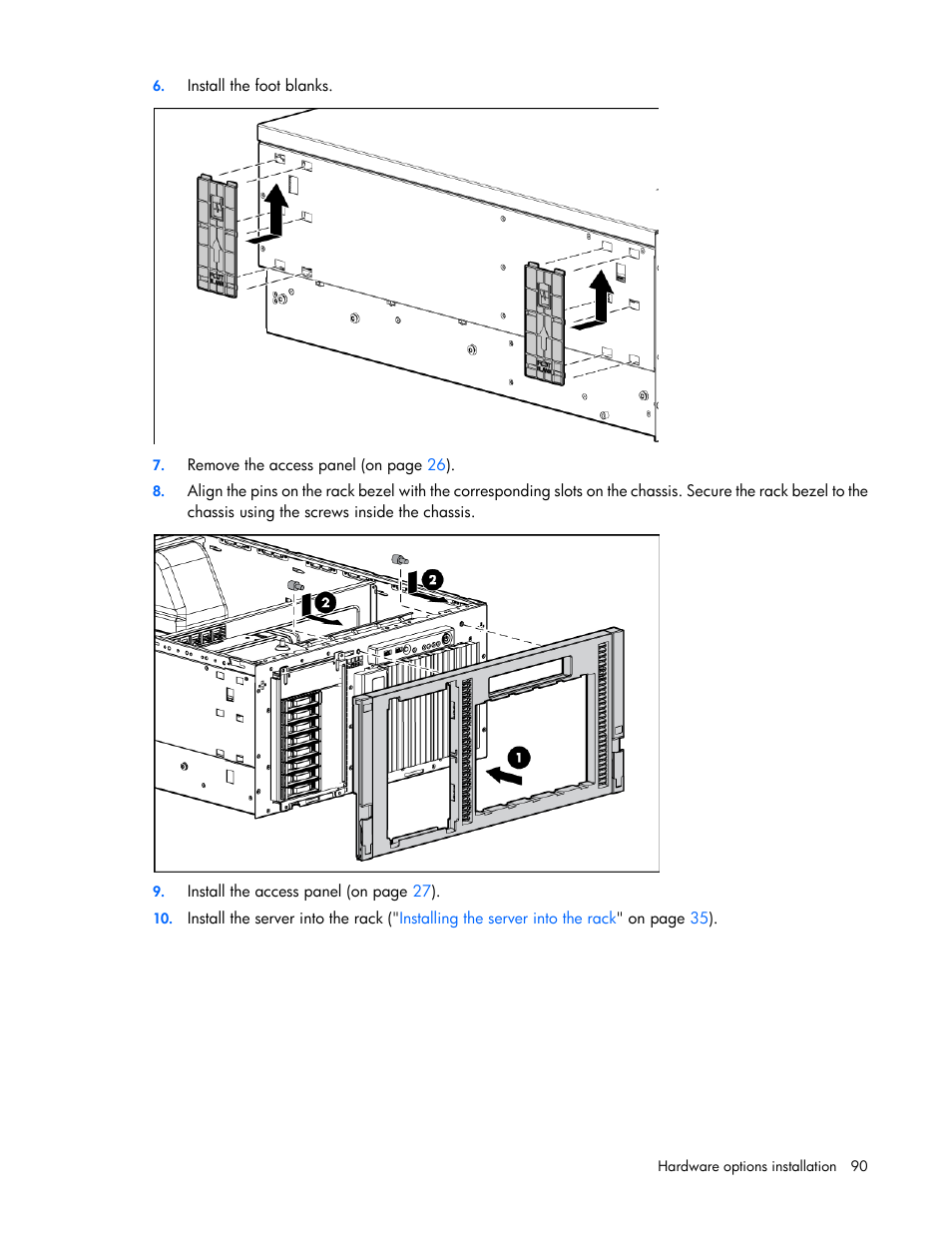 6. Install the foot blanks.

7. Remove the access panel (on page 26).

8. Align the pins on the rack bezel with the corresponding slots on the chassis. Secure the rack bezel to the chassis using the screws inside the chassis.

2

2

1

9. Install the access panel (on page 27).

10. Install the server into the rack ("Installing the server into the rack" on page 35).

Hardware options installation 90